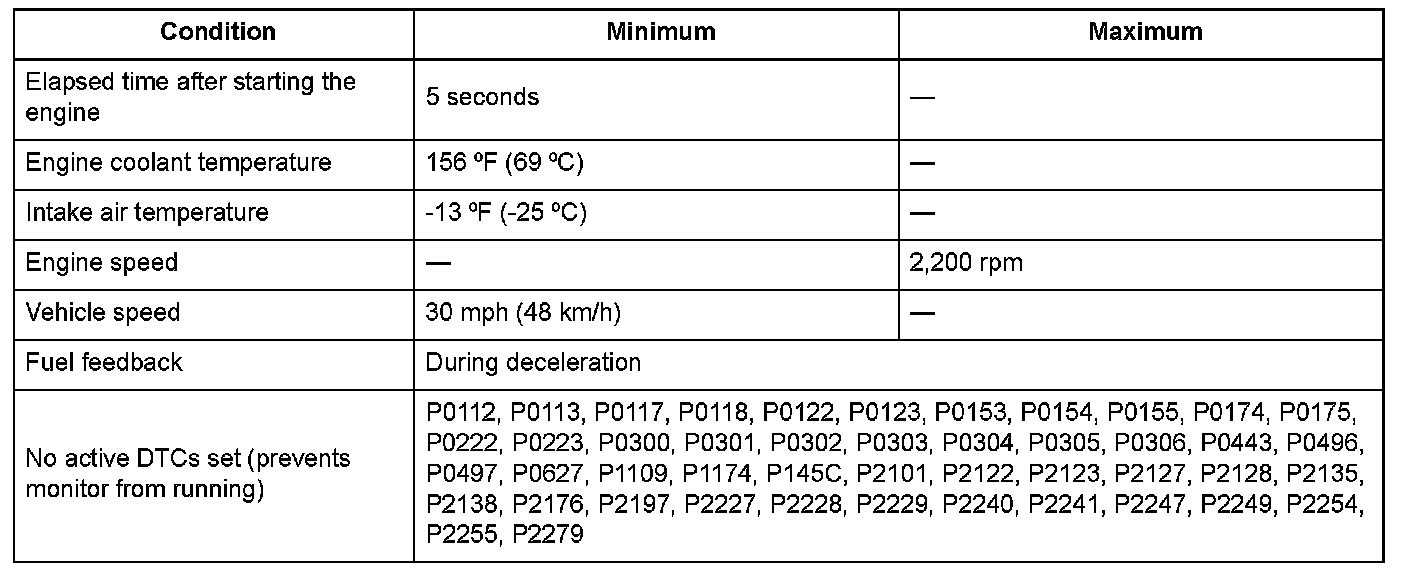 | Condition | Minimum | Maximum |
|---|---|---|
| Elapsed time after starting the engine | 5 seconds | — |
| Engine coolant temperature | 156 ºF (69 ºC) | — |
| Intake air temperature | -13 ºF (-25 ºC) | — |
| Engine speed | — | 2,200 rpm |
| Vehicle speed | 30 mph (48 km/h) | — |
| Fuel feedback | During deceleration | |
| No active DTCs set (prevents monitor from running) | P0112, P0113, P0117, P0118, P0122, P0123, P0153, P0154, P0155, P0174, P0175, P0222, P0223, P0300, P0301, P0302, P0303, P0304, P0305, P0306, P0443, P0496, P0497, P0627, P1109, P1174, P145C, P2101, P2122, P2123, P2127, P2128, P2135, P2138, P2176, P2197, P2227, P2228, P2229, P2240, P2241, P2247, P2249, P2254, P2255, P2279 | |